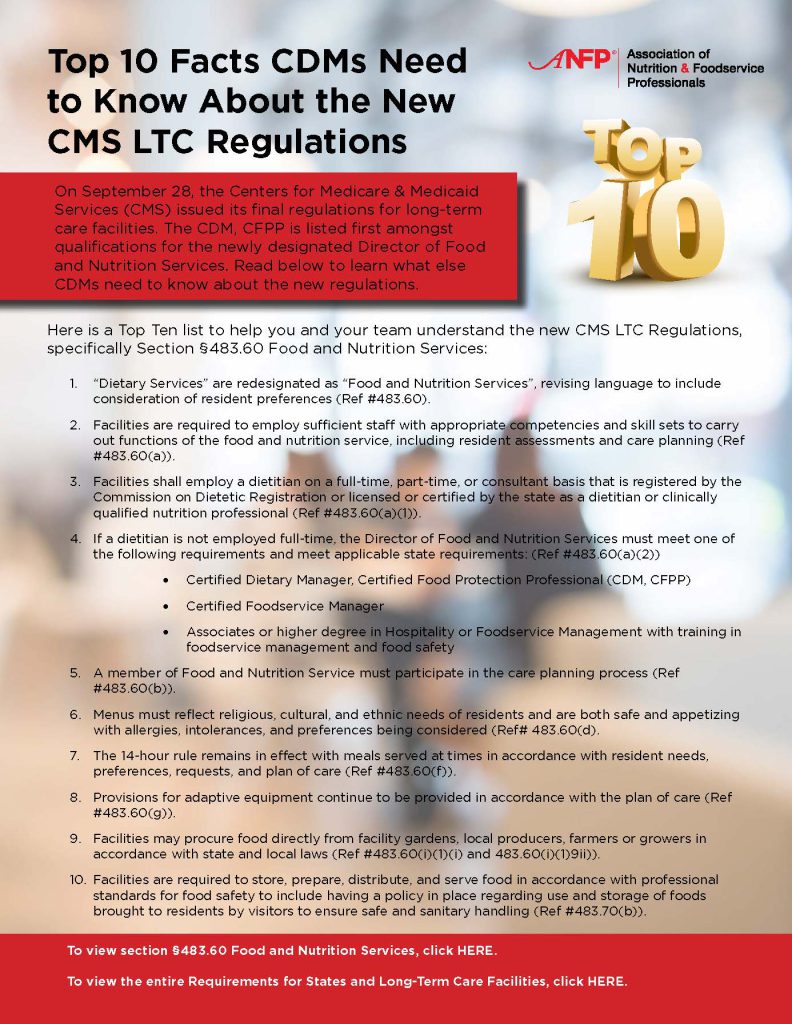 Top 10 Facts CDMs Need to Know About the New CMS LTC Regulations

ANFP® Association of Nutrition & Foodservice Professionals

TOP 10

On September 28, the Centers for Medicare & Medicaid Services (CMS) issued its final regulations for long-term care facilities. The CDM, CFPP is listed first amongst qualifications for the newly designated Director of Food and Nutrition Services. Read below to learn what else CDMs need to know about the new regulations.

Here is a Top Ten list to help you and your team understand the new CMS LTC Regulations, specifically Section §483.60 Food and Nutrition Services:

1. "Dietary Services" are redesignated as "Food and Nutrition Services", revising language to include consideration of resident preferences (Ref #483.60).

2. Facilities are required to employ sufficient staff with appropriate competencies and skill sets to carry out functions of the food and nutrition service, including resident assessments and care planning (Ref #483.60(a)).

3. Facilities shall employ a dietitian on a full-time, part-time, or consultant basis that is registered by the Commission on Dietetic Registration or licensed or certified by the state as a dietitian or clinically qualified nutrition professional (Ref #483.60(a)(1)).

4. If a dietitian is not employed full-time, the Director of Food and Nutrition Services must meet one of the following requirements and meet applicable state requirements: (Ref #483.60(a)(2))

• Certified Dietary Manager, Certified Food Protection Professional (CDM, CFPP)

• Certified Foodservice Manager

• Associates or higher degree in Hospitality or Foodservice Management with training in foodservice management and food safety

5. A member of Food and Nutrition Service must participate in the care planning process (Ref #483.60(b)).

6. Menus must reflect religious, cultural, and ethnic needs of residents and are both safe and appetizing with allergies, intolerances, and preferences being considered (Ref# 483.60(d).

7. The 14-hour rule remains in effect with meals served at times in accordance with resident needs, preferences, requests, and plan of care (Ref #483.60(f)).

8. Provisions for adaptive equipment continue to be provided in accordance with the plan of care (Ref #483.60(g)).

9. Facilities may procure food directly from facility gardens, local producers, farmers or growers in accordance with state and local laws (Ref #483.60(i)(1)(i) and 483.60(i)(1)9ii)).

10. Facilities are required to store, prepare, distribute, and serve food in accordance with professional standards for food safety to include having a policy in place regarding use and storage of foods brought to residents by visitors to ensure safe and sanitary handling (Ref #483.70(b)).

To view section §483.60 Food and Nutrition Services, click HERE.

To view the entire Requirements for States and Long-Term Care Facilities, click HERE.